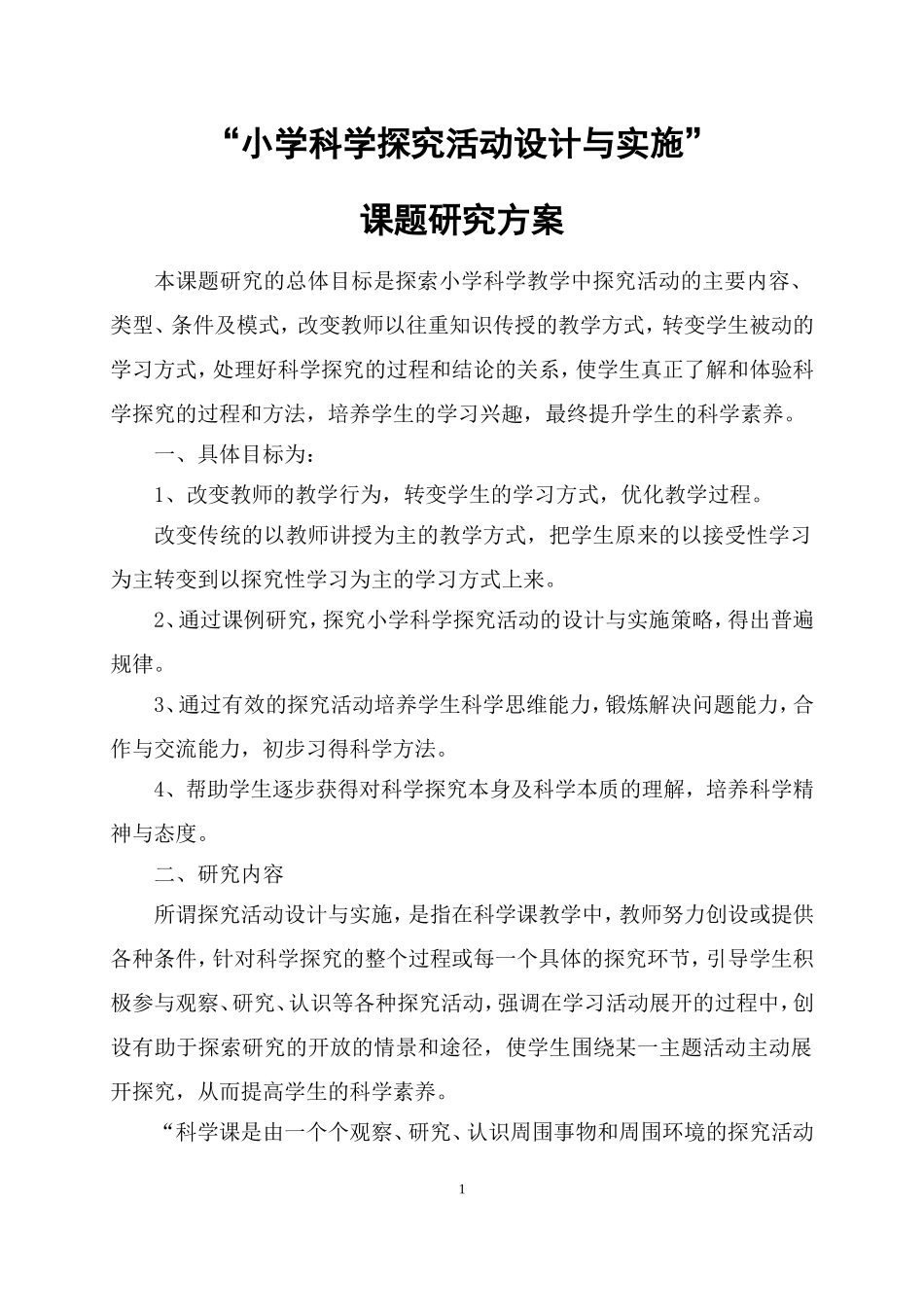 “小学科学探究活动设计与实施”

课题研究方案

本课题研究的总体目标是探索小学科学教学中探究活动的主要内容、类型、条件及模式，改变教师以往重知识传授的教学方式，转变学生被动的学习方式，处理好科学探究的过程和结论的关系，使学生真正了解和体验科学探究的过程和方法，培养学生的学习兴趣，最终提升学生的科学素养。

一、具体目标为：

1、改变教师的教学行为，转变学生的学习方式，优化教学过程。

改变传统的以教师讲授为主的教学方式，把学生原来的以接受性学习为主转变到以探究性学习为主的学习方式上来。

2、通过课例研究，探究小学科学探究活动的设计与实施策略，得出普遍规律。

3、通过有效的探究活动培养学生科学思维能力，锻炼解决问题能力，合作与交流能力，初步习得科学方法。

4、帮助学生逐步获得对科学探究本身及科学本质的理解，培养科学精神与态度。

二、研究内容

所谓探究活动设计与实施，是指在科学课教学中，教师努力创设或提供各种条件，针对科学探究的整个过程或每一个具体的探究环节，引导学生积极参与观察、研究、认识等各种探究活动，强调在学习活动展开的过程中，创设有助于探索研究的开放的情景和途径，使学生围绕某一主题活动主动展开探究，从而提高学生的科学素养。

“科学课是由一个个观察、研究、认识周围事物和周围环境的探究活动

1